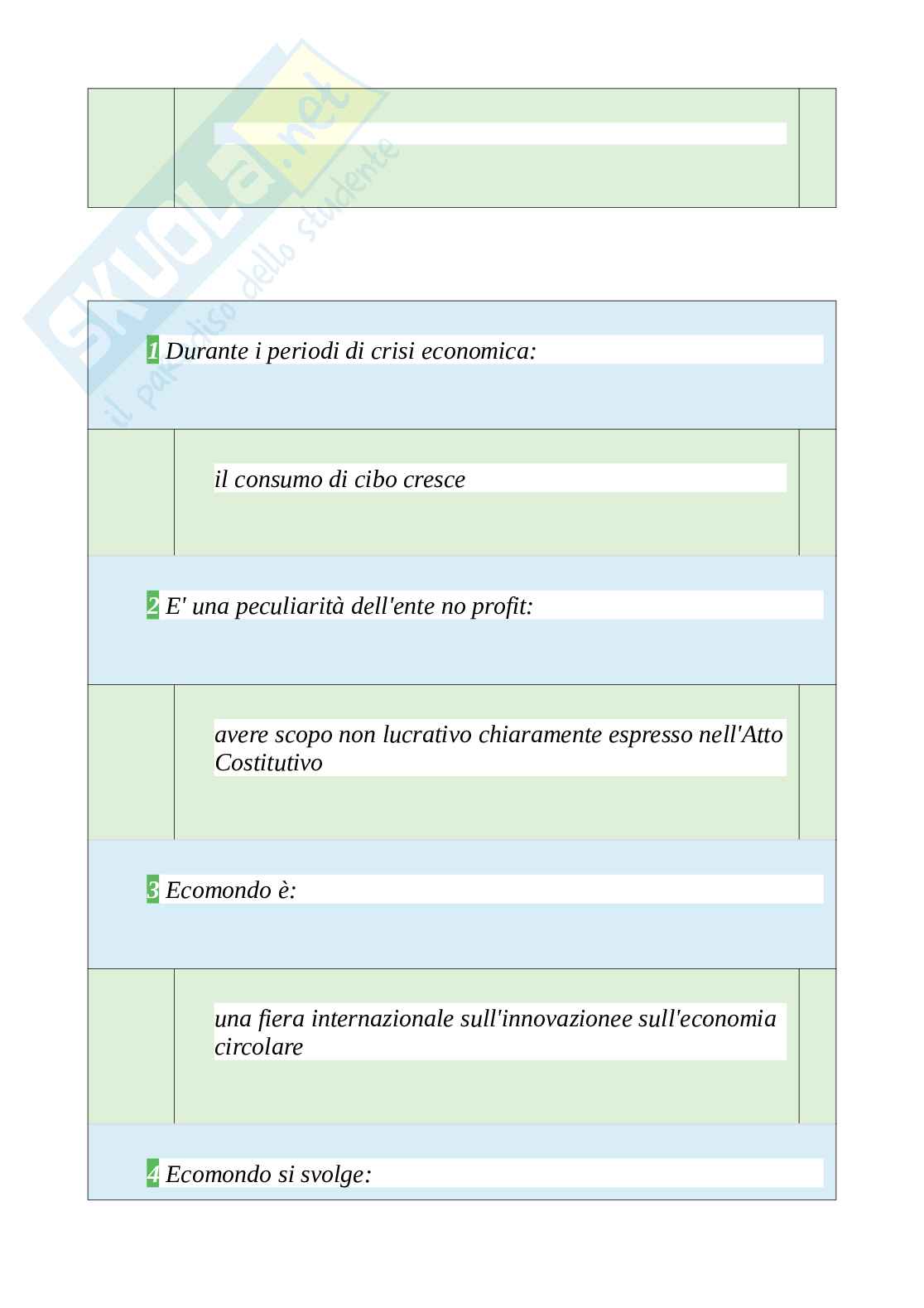 SKUOLA.net il paradiso dello studente

1 Durante i periodi di crisi economica:

il consumo di cibo cresce

2 E' una peculiarità dell'ente no profit:

avere scopo non lucrativo chiaramente espresso nell'Atto Costitutivo

3 Ecomondo è:

una fiera internazionale sull'innovazionee sull'economia circolare

4 Ecomondo si svolge: